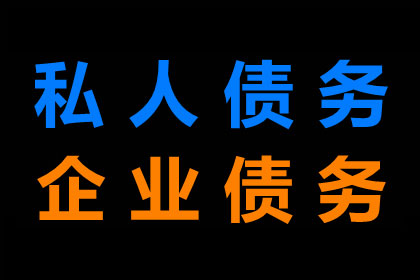 私人债务
企业债务